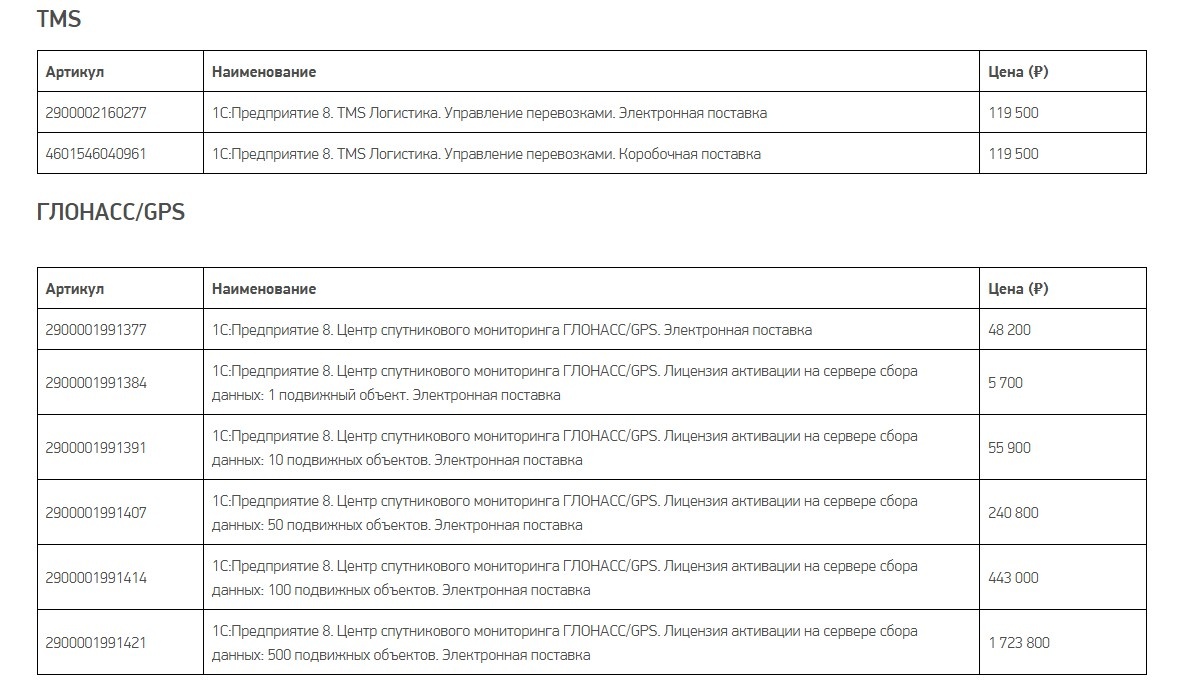 TMS

| Артикул | Наименование | Цена (₽) |
|---|---|---|
| 2900002160277 | 1С:Предприятие 8. TMS Логистика. Управление перевозками. Электронная поставка | 119 500 |
| 4601546040961 | 1С:Предприятие 8. TMS Логистика. Управление перевозками. Коробочная поставка | 119 500 |

ГЛОНАСС/GPS

| Артикул | Наименование | Цена (₽) |
|---|---|---|
| 2900001991377 | 1С:Предприятие 8. Центр спутникового мониторинга ГЛОНАСС/GPS. Электронная поставка | 48 200 |
| 2900001991384 | 1С:Предприятие 8. Центр спутникового мониторинга ГЛОНАСС/GPS. Лицензия активации на сервере сбора данных: 1 подвижный объект. Электронная поставка | 5 700 |
| 2900001991391 | 1С:Предприятие 8. Центр спутникового мониторинга ГЛОНАСС/GPS. Лицензия активации на сервере сбора данных: 10 подвижных объектов. Электронная поставка | 55 900 |
| 2900001991407 | 1С:Предприятие 8. Центр спутникового мониторинга ГЛОНАСС/GPS. Лицензия активации на сервере сбора данных: 50 подвижных объектов. Электронная поставка | 240 800 |
| 2900001991414 | 1С:Предприятие 8. Центр спутникового мониторинга ГЛОНАСС/GPS. Лицензия активации на сервере сбора данных: 100 подвижных объектов. Электронная поставка | 443 000 |
| 2900001991421 | 1С:Предприятие 8. Центр спутникового мониторинга ГЛОНАСС/GPS. Лицензия активации на сервере сбора данных: 500 подвижных объектов. Электронная поставка | 1 723 800 |